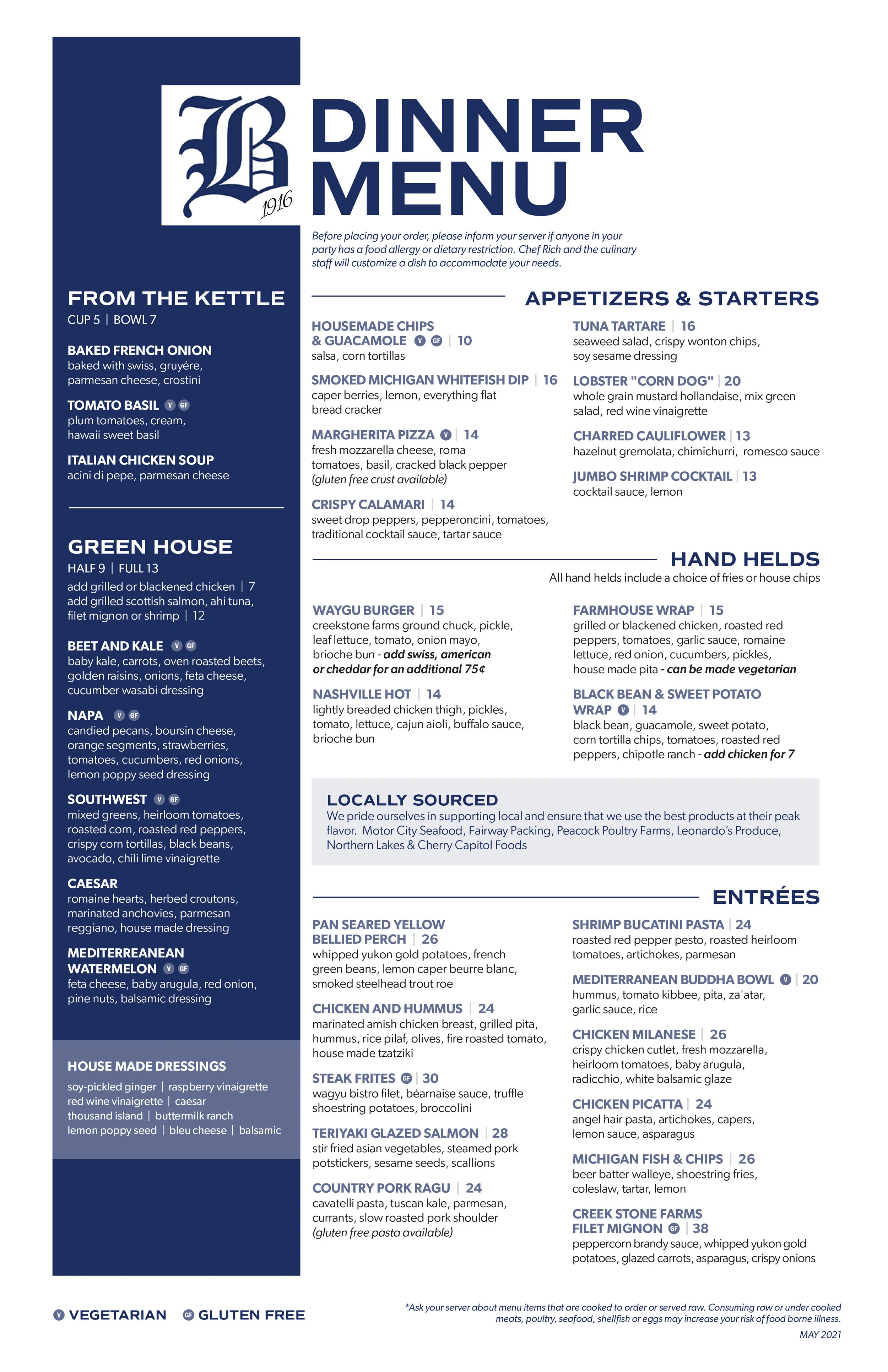 B 1916

DINNER MENU

Before placing your order, please inform your server if anyone in your party has a food allergy or dietary restriction. Chef Rich and the culinary staff will customize a dish to accommodate your needs.

FROM THE KETTLE
CUP 5 | BOWL 7

BAKED FRENCH ONION
baked with swiss, gruyére, parmesan cheese, crostini

TOMATO BASIL V GF
plum tomatoes, cream, hawaii sweet basil

ITALIAN CHICKEN SOUP
acini di pepe, parmesan cheese

GREEN HOUSE
HALF 9 | FULL 13
add grilled or blackened chicken | 7
add grilled scottish salmon, ahi tuna, filet mignon or shrimp | 12

BEET AND KALE V GF
baby kale, carrots, oven roasted beets, golden raisins, onions, feta cheese, cucumber wasabi dressing

NAPA V GF
candied pecans, boursin cheese, orange segments, strawberries, tomatoes, cucumbers, red onions, lemon poppy seed dressing

SOUTHWEST V GF
mixed greens, heirloom tomatoes, roasted corn, roasted red peppers, crispy corn tortillas, black beans, avocado, chili lime vinaigrette

CAESAR
romaine hearts, herbed croutons, marinated anchovies, parmesan reggiano, house made dressing

MEDITERREANEAN WATERMELON V GF
feta cheese, baby arugula, red onion, pine nuts, balsamic dressing

HOUSE MADE DRESSINGS
soy-pickled ginger | raspberry vinaigrette
red wine vinaigrette | caesar
thousand island | buttermilk ranch
lemon poppy seed | bleu cheese | balsamic

APPETIZERS & STARTERS

HOUSEMADE CHIPS & GUACAMOLE V GF | 10
salsa, corn tortillas

SMOKED MICHIGAN WHITEFISH DIP | 16
caper berries, lemon, everything flat bread cracker

MARGHERITA PIZZA V | 14
fresh mozzarella cheese, roma tomatoes, basil, cracked black pepper (gluten free crust available)

CRISPY CALAMARI | 14
sweet drop peppers, pepperoncini, tomatoes, traditional cocktail sauce, tartar sauce

TUNA TARTARE | 16
seaweed salad, crispy wonton chips, soy sesame dressing

LOBSTER "CORN DOG" | 20
whole grain mustard hollandaise, mix green salad, red wine vinaigrette

CHARRED CAULIFLOWER | 13
hazelnut gremolata, chimichurri, romesco sauce

JUMBO SHRIMP COCKTAIL | 13
cocktail sauce, lemon

HAND HELDS
All hand helds include a choice of fries or house chips

WAYGU BURGER | 15
creekstone farms ground chuck, pickle, leaf lettuce, tomato, onion mayo, brioche bun - add swiss, american or cheddar for an additional 75¢

NASHVILLE HOT | 14
lightly breaded chicken thigh, pickles, tomato, lettuce, cajun aioli, buffalo sauce, brioche bun

FARMHOUSE WRAP | 15
grilled or blackened chicken, roasted red peppers, tomatoes, garlic sauce, romaine lettuce, red onion, cucumbers, pickles, house made pita - can be made vegetarian

BLACK BEAN & SWEET POTATO WRAP V | 14
black bean, guacamole, sweet potato, corn tortilla chips, tomatoes, roasted red peppers, chipotle ranch - add chicken for 7

LOCALLY SOURCED
We pride ourselves in supporting local and ensure that we use the best products at their peak flavor. Motor City Seafood, Fairway Packing, Peacock Poultry Farms, Leonardo's Produce, Northern Lakes & Cherry Capitol Foods

ENTRÉES

PAN SEARED YELLOW BELLIED PERCH | 26
whipped yukon gold potatoes, french green beans, lemon caper beurre blanc, smoked steelhead trout roe

CHICKEN AND HUMMUS | 24
marinated amish chicken breast, grilled pita, hummus, rice pilaf, olives, fire roasted tomato, house made tzatziki

STEAK FRITES GF | 30
wagyu bistro filet, béarnaise sauce, truffle shoestring potatoes, broccolini

TERIYAKI GLAZED SALMON | 28
stir fried asian vegetables, steamed pork potstickers, sesame seeds, scallions

COUNTRY PORK RAGU | 24
cavatelli pasta, tuscan kale, parmesan, currants, slow roasted pork shoulder (gluten free pasta available)

SHRIMP BUCATINI PASTA | 24
roasted red pepper pesto, roasted heirloom tomatoes, artichokes, parmesan

MEDITERRANEAN BUDDHA BOWL V | 20
hummus, tomato kibbee, pita, za'atar, garlic sauce, rice

CHICKEN MILANESE | 26
crispy chicken cutlet, fresh mozzarella, heirloom tomatoes, baby arugula, radicchio, white balsamic glaze

CHICKEN PICATTA | 24
angel hair pasta, artichokes, capers, lemon sauce, asparagus

MICHIGAN FISH & CHIPS | 26
beer batter walleye, shoestring fries, coleslaw, tartar, lemon

CREEK STONE FARMS FILET MIGNON GF | 38
peppercorn brandy sauce, whipped yukon gold potatoes, glazed carrots, asparagus, crispy onions

V VEGETARIAN GF GLUTEN FREE

*Ask your server about menu items that are cooked to order or served raw. Consuming raw or under cooked meats, poultry, seafood, shellfish or eggs may increase your risk of food borne illness.

MAY 2021